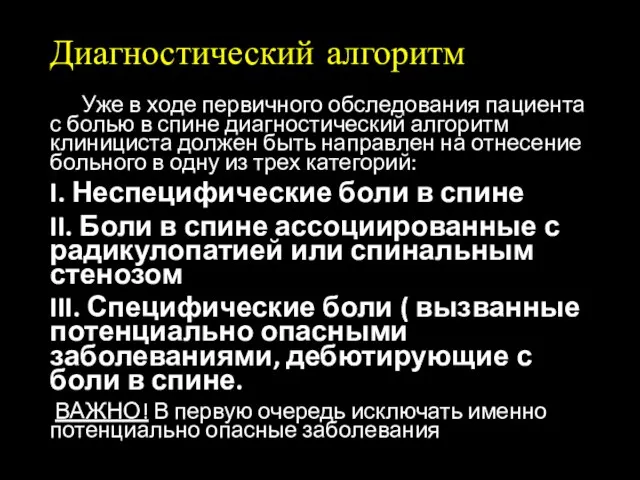 Диагностический алгоритм

Уже в ходе первичного обследования пациента с болью в спине диагностический алгоритм клинициста должен быть направлен на отнесение больного в одну из трех категорий:

I. Неспецифические боли в спине

II. Боли в спине ассоциированные с радикулопатией или спинальным стенозом

III. Специфические боли ( вызванные потенциально опасными заболеваниями, дебютирующие с боли в спине.

ВАЖНО! В первую очередь исключать именно потенциально опасные заболевания